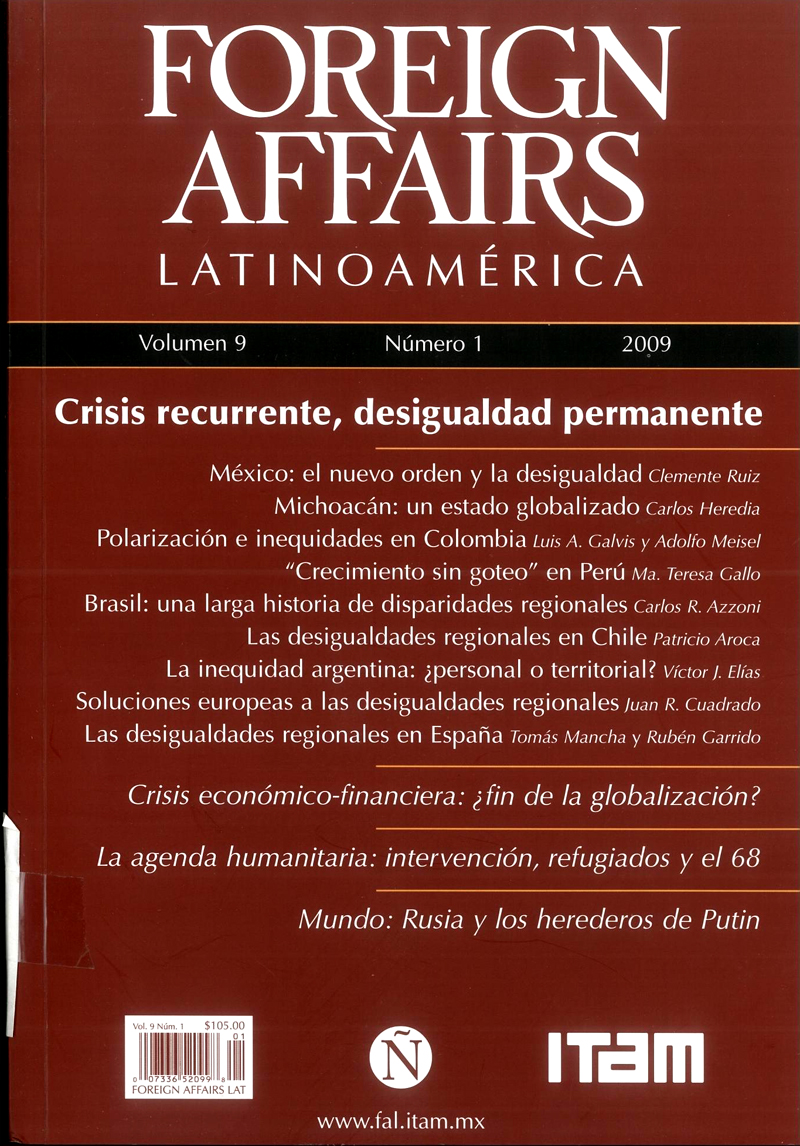 FOREIGN AFFAIRS
LATINOAMÉRICA

Volumen 9 Número 1 2009

Crisis recurrente, desigualdad permanente

México: el nuevo orden y la desigualdad Clemente Ruiz
Michoacán: un estado globalizado Carlos Heredia
Polarización e inequidades en Colombia Luis A. Galvis y Adolfo Meisel
"Crecimiento sin goteo" en Perú Ma. Teresa Gallo
Brasil: una larga historia de disparidades regionales Carlos R. Azzoni
Las desigualdades regionales en Chile Patricio Aroca
La inequidad argentina: ¿personal o territorial? Víctor J. Elías
Soluciones europeas a las desigualdades regionales Juan R. Cuadrado
Las desigualdades regionales en España Tomás Mancha y Rubén Garrido

Crisis económico-financiera: ¿fin de la globalización?

La agenda humanitaria: intervención, refugiados y el 68

Mundo: Rusia y los herederos de Putin

Vol. 9 Núm. 1 $105.00
01
0 07336 52099 8
FOREIGN AFFAIRS LAT

Ñ

ITAM

www.fal.itam.mx